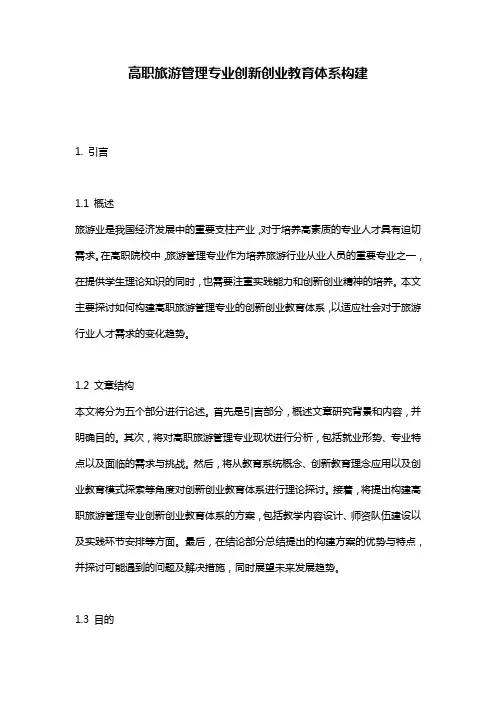 高职旅游管理专业创新创业教育体系构建

1. 引言

1.1 概述

旅游业是我国经济发展中的重要支柱产业，对于培养高素质的专业人才具有迫切需求。在高职院校中，旅游管理专业作为培养旅游行业从业人员的重要专业之一，在提供学生理论知识的同时，也需要注重实践能力和创新创业精神的培养。本文主要探讨如何构建高职旅游管理专业的创新创业教育体系，以适应社会对于旅游行业人才需求的变化趋势。

1.2 文章结构

本文将分为五个部分进行论述。首先是引言部分，概述文章研究背景和内容，并明确目的。其次，将对高职旅游管理专业现状进行分析，包括就业形势、专业特点以及面临的需求与挑战。然后，将从教育系统概念、创新教育理念应用以及创业教育模式探索等角度对创新创业教育体系进行理论探讨。接着，将提出构建高职旅游管理专业创新创业教育体系的方案，包括教学内容设计、师资队伍建设以及实践环节安排等方面。最后，在结论部分总结提出的构建方案的优势与特点，并探讨可能遇到的问题及解决措施，同时展望未来发展趋势。

1.3 目的